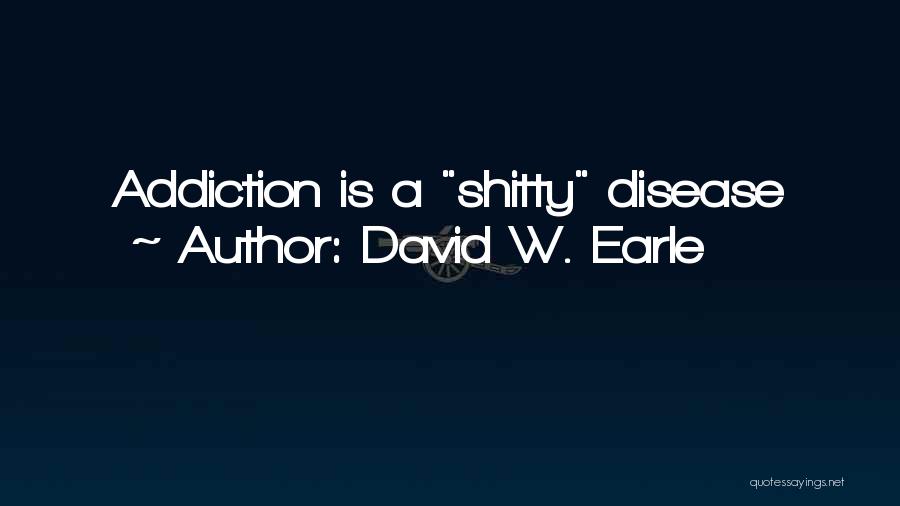 Addiction is a "shitty" disease
~ Author: David W. Earle

quotessayings.net